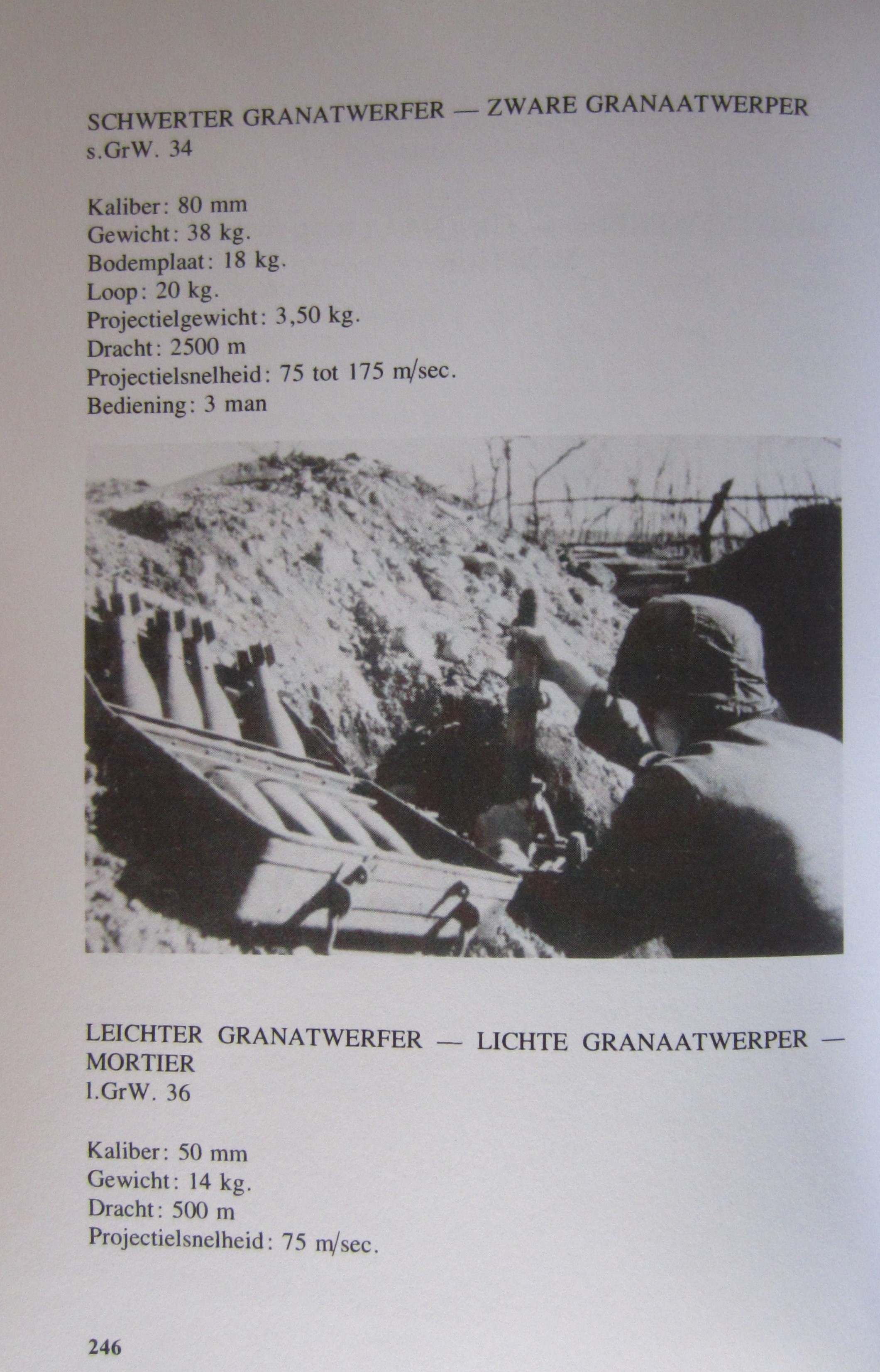 SCHWERTER GRANATWERFER — ZWARE GRANAATWERPER
s.GrW. 34

Kaliber: 80 mm
Gewicht: 38 kg.
Bodemplaat: 18 kg.
Loop: 20 kg.
Projectielgewicht: 3,50 kg.
Dracht: 2500 m
Projectielsnelheid: 75 tot 175 m/sec.
Bediening: 3 man

LEICHTER GRANATWERFER — LICHTE GRANAATWERPER — MORTIER
l.GrW. 36

Kaliber: 50 mm
Gewicht: 14 kg.
Dracht: 500 m
Projectielsnelheid: 75 m/sec.

246